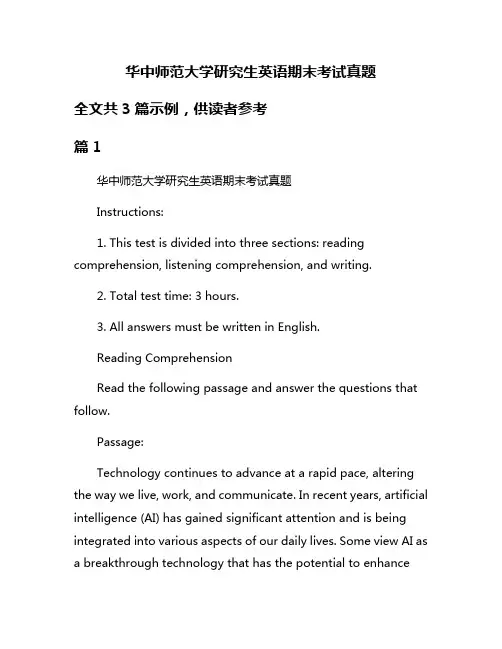 华中师范大学研究生英语期末考试真题

全文共 3 篇示例，供读者参考

篇 1

华中师范大学研究生英语期末考试真题

Instructions:

1. This test is divided into three sections: reading comprehension, listening comprehension, and writing.

2. Total test time: 3 hours.

3. All answers must be written in English.

Reading Comprehension

Read the following passage and answer the questions that follow.

Passage:

Technology continues to advance at a rapid pace, altering the way we live, work, and communicate. In recent years, artificial intelligence (AI) has gained significant attention and is being integrated into various aspects of our daily lives. Some view AI as a breakthrough technology that has the potential to enhance